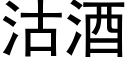 沽酒